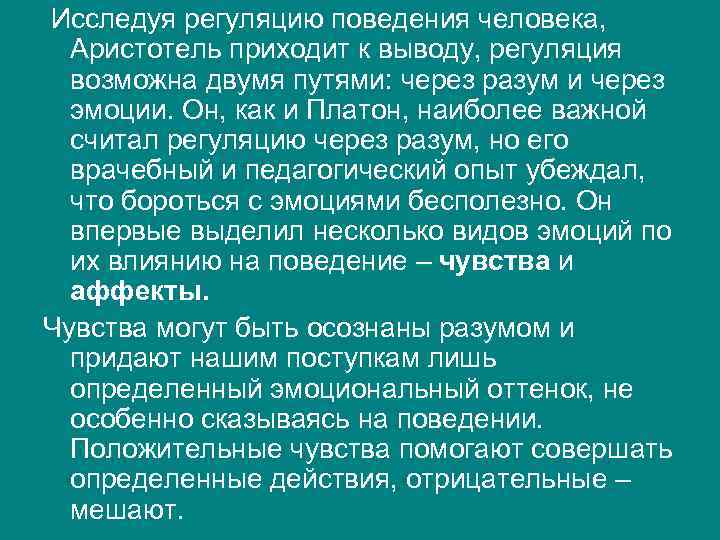 Исследуя регуляцию поведения человека, Аристотель приходит к выводу, регуляция возможна двумя путями: через разум и через эмоции. Он, как и Платон, наиболее важной считал регуляцию через разум, но его врачебный и педагогический опыт убеждал, что бороться с эмоциями бесполезно. Он впервые выделил несколько видов эмоций по их влиянию на поведение – чувства и аффекты.

Чувства могут быть осознаны разумом и придают нашим поступкам лишь определенный эмоциональный оттенок, не особенно сказываясь на поведении. Положительные чувства помогают совершать определенные действия, отрицательные – мешают.